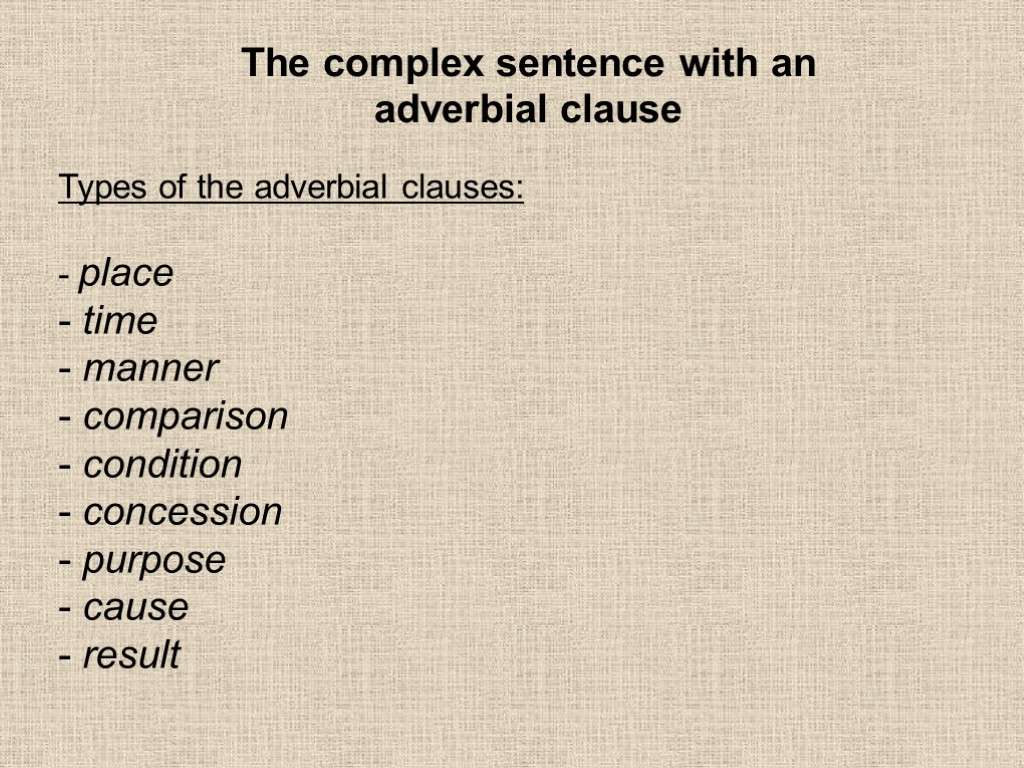 The complex sentence with an adverbial clause

Types of the adverbial clauses:

- place
- time
- manner
- comparison
- condition
- concession
- purpose
- cause
- result